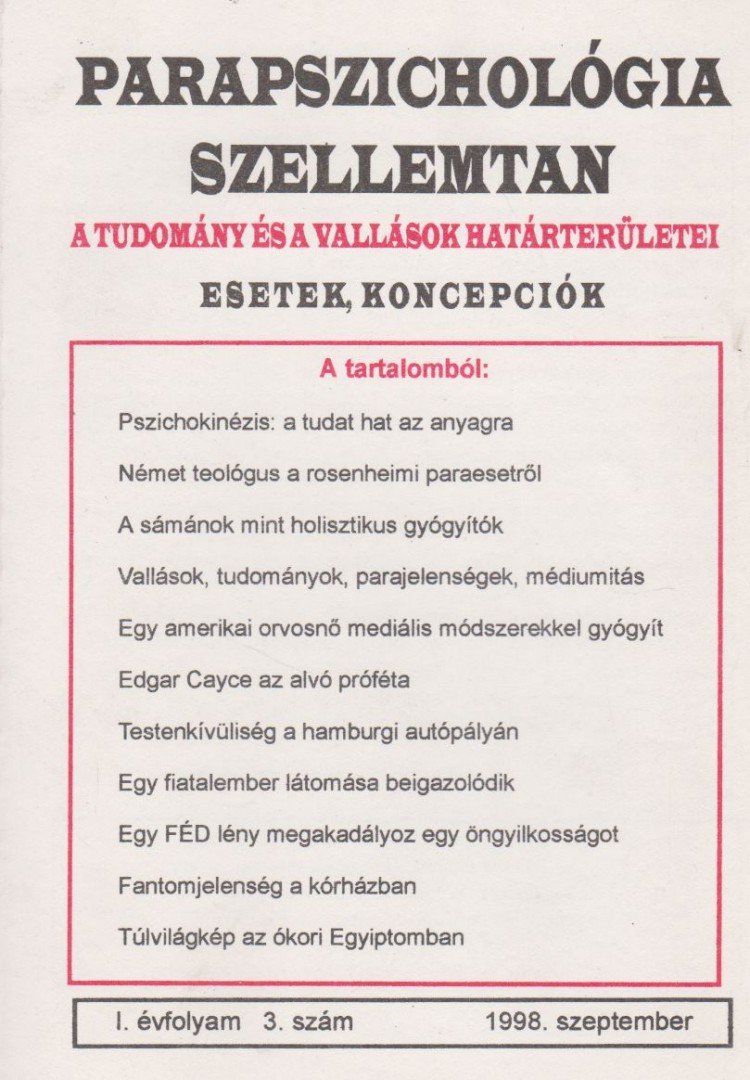 PARAPSZICHOLÓGIA
SZELLEMTAN
A TUDOMÁNY ÉS A VALLÁSOK HATÁRTERÜLETEI
ESETEK, KONCEPCIÓK

A tartalomból:

Pszichokinézis: a tudat hat az anyagra

Német teológus a rosenheimi paraesetről

A sámánok mint holisztikus gyógyítók

Vallások, tudományok, parajelenségek, médiumitás

Egy amerikai orvosnő mediális módszerekkel gyógyít

Edgar Cayce az alvó próféta

Testenkívüliség a hamburgi autópályán

Egy fiatalember látomása beigazolódik

Egy FÉD lény megakadályoz egy öngyilkosságot

Fantomjelenség a kórházban

Túlvilágkép az ókori Egyiptomban

I. évfolyam 3. szám 1998. szeptember